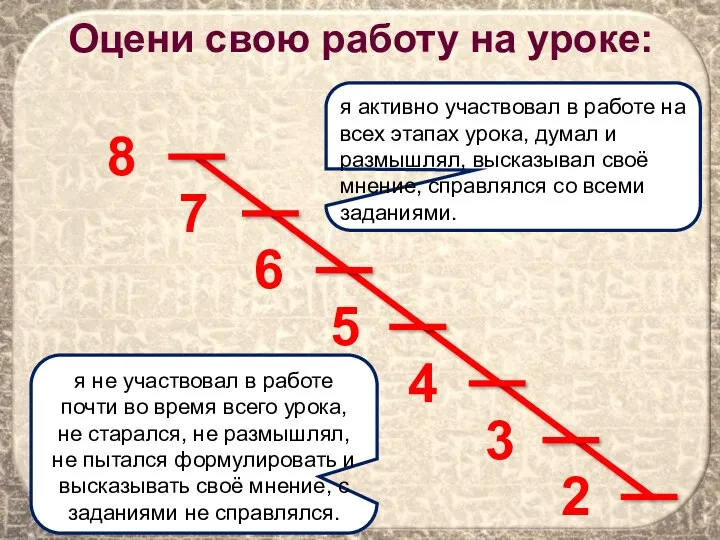 Оцени свою работу на уроке:

я активно участвовал в работе на всех этапах урока, думал и размышлял, высказывал своё мнение, справлялся со всеми заданиями.

8

7

6

5

4

3

2

я не участвовал в работе почти во время всего урока, не старался, не размышлял, не пытался формулировать и высказывать своё мнение, с заданиями не справлялся.